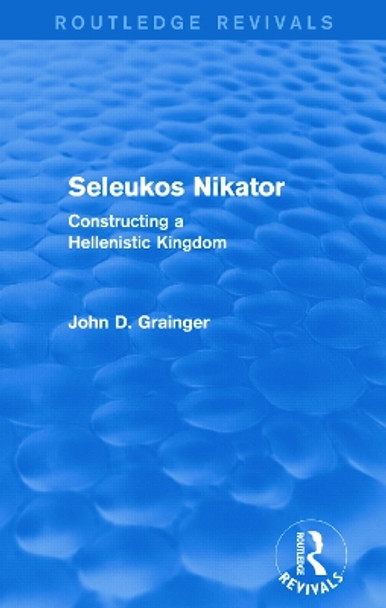 ROUTLEDGE REVIVALS

Seleukos Nikator

Constructing a Hellenistic Kingdom

John D. Grainger

ROUTLEDGE

REVIVALS